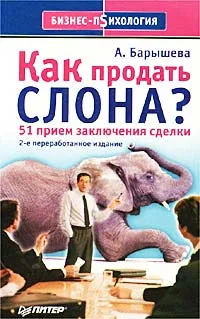 БИЗНЕС-ПSИХОЛОГИЯ

А. Барышева

Как продать СЛОНА?

51 прием заключения сделки

2-е переработанное издание

ПИТЕР